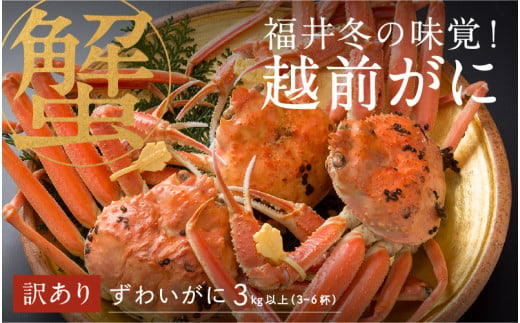 蟹

福井冬の味覚!
越前がに

訳あり ずわいがに 3kg以上(3~6杯)